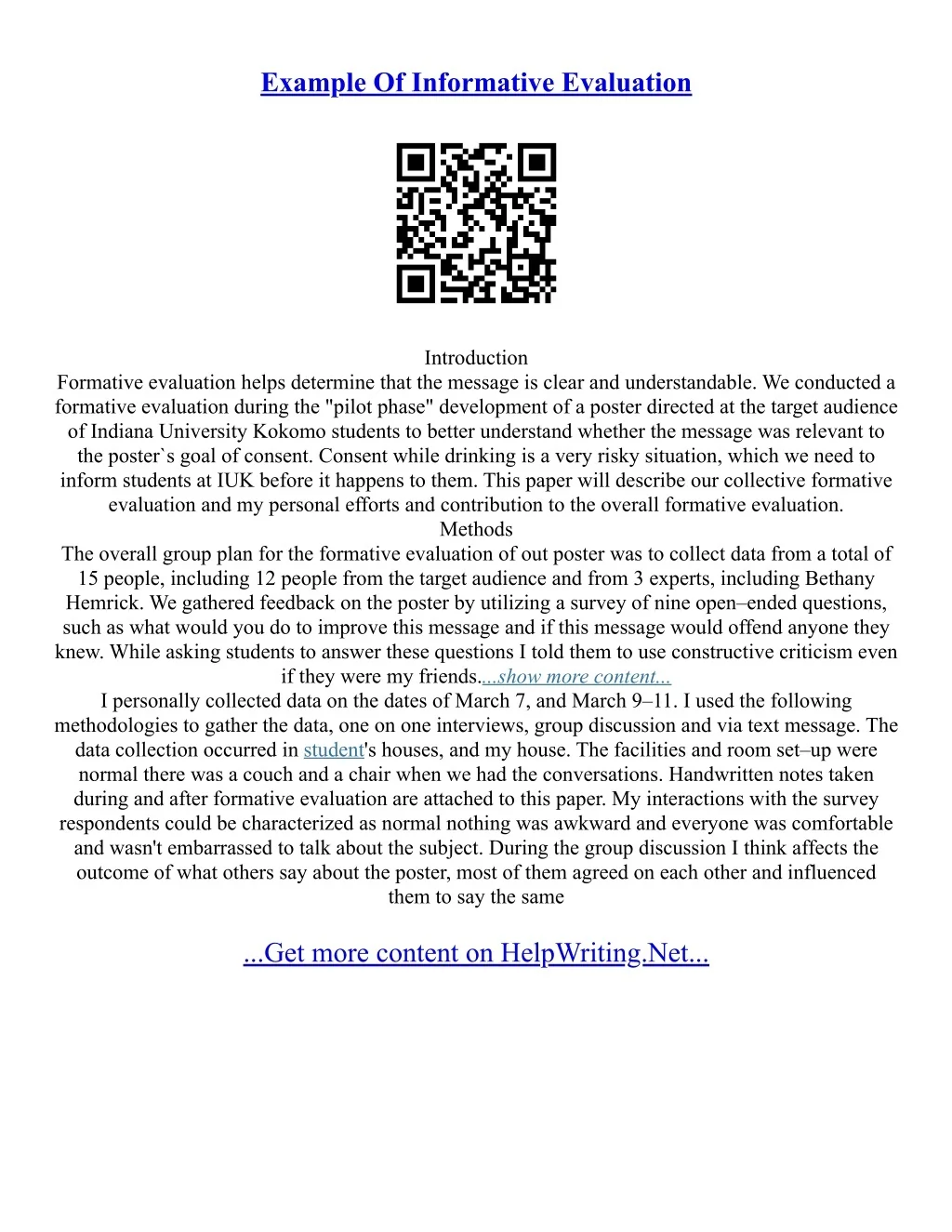 Example Of Informative Evaluation

Introduction
Formative evaluation helps determine that the message is clear and understandable. We conducted a formative evaluation during the "pilot phase" development of a poster directed at the target audience of Indiana University Kokomo students to better understand whether the message was relevant to the poster`s goal of consent. Consent while drinking is a very risky situation, which we need to inform students at IUK before it happens to them. This paper will describe our collective formative evaluation and my personal efforts and contribution to the overall formative evaluation.
Methods
The overall group plan for the formative evaluation of out poster was to collect data from a total of 15 people, including 12 people from the target audience and from 3 experts, including Bethany Hemrick. We gathered feedback on the poster by utilizing a survey of nine open–ended questions, such as what would you do to improve this message and if this message would offend anyone they knew. While asking students to answer these questions I told them to use constructive criticism even if they were my friends....show more content...
I personally collected data on the dates of March 7, and March 9–11. I used the following methodologies to gather the data, one on one interviews, group discussion and via text message. The data collection occurred in student's houses, and my house. The facilities and room set–up were normal there was a couch and a chair when we had the conversations. Handwritten notes taken during and after formative evaluation are attached to this paper. My interactions with the survey respondents could be characterized as normal nothing was awkward and everyone was comfortable and wasn't embarrassed to talk about the subject. During the group discussion I think affects the outcome of what others say about the poster, most of them agreed on each other and influenced them to say the same

...Get more content on HelpWriting.Net...